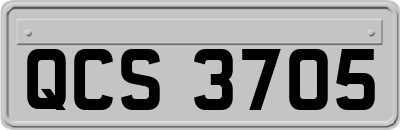 QCS 3705